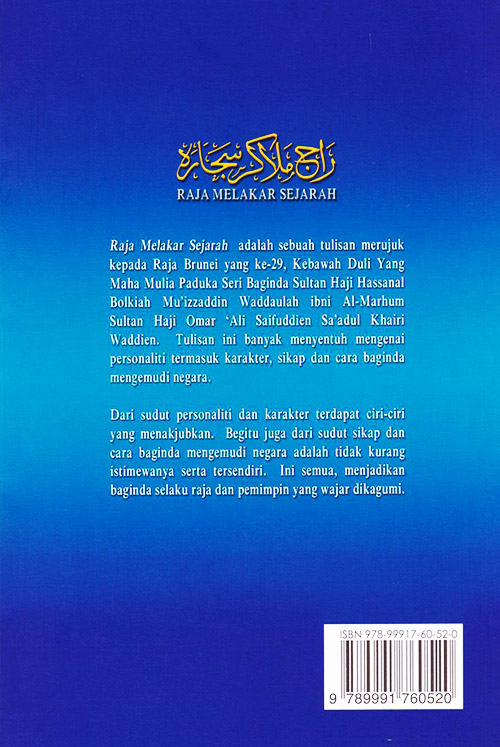 راج ملاكر سجاره
RAJA MELAKAR SEJARAH

Raja Melakar Sejarah adalah sebuah tulisan merujuk kepada Raja Brunei yang ke-29, Kebawah Duli Yang Maha Mulia Paduka Seri Baginda Sultan Haji Hassanal Bolkiah Mu'izzaddin Waddaulah ibni Al-Marhum Sultan Haji Omar 'Ali Saifuddien Sa'adul Khairi Waddien. Tulisan ini banyak menyentuh mengenai personaliti termasuk karakter, sikap dan cara baginda mengemudi negara.

Dari sudut personaliti dan karakter terdapat ciri-ciri yang menakjubkan. Begitu juga dari sudut sikap dan cara baginda mengemudi negara adalah tidak kurang istimewanya serta tersendiri. Ini semua, menjadikan baginda selaku raja dan pemimpin yang wajar dikagumi.

ISBN 978-99917-60-52-0

9 789991 760520